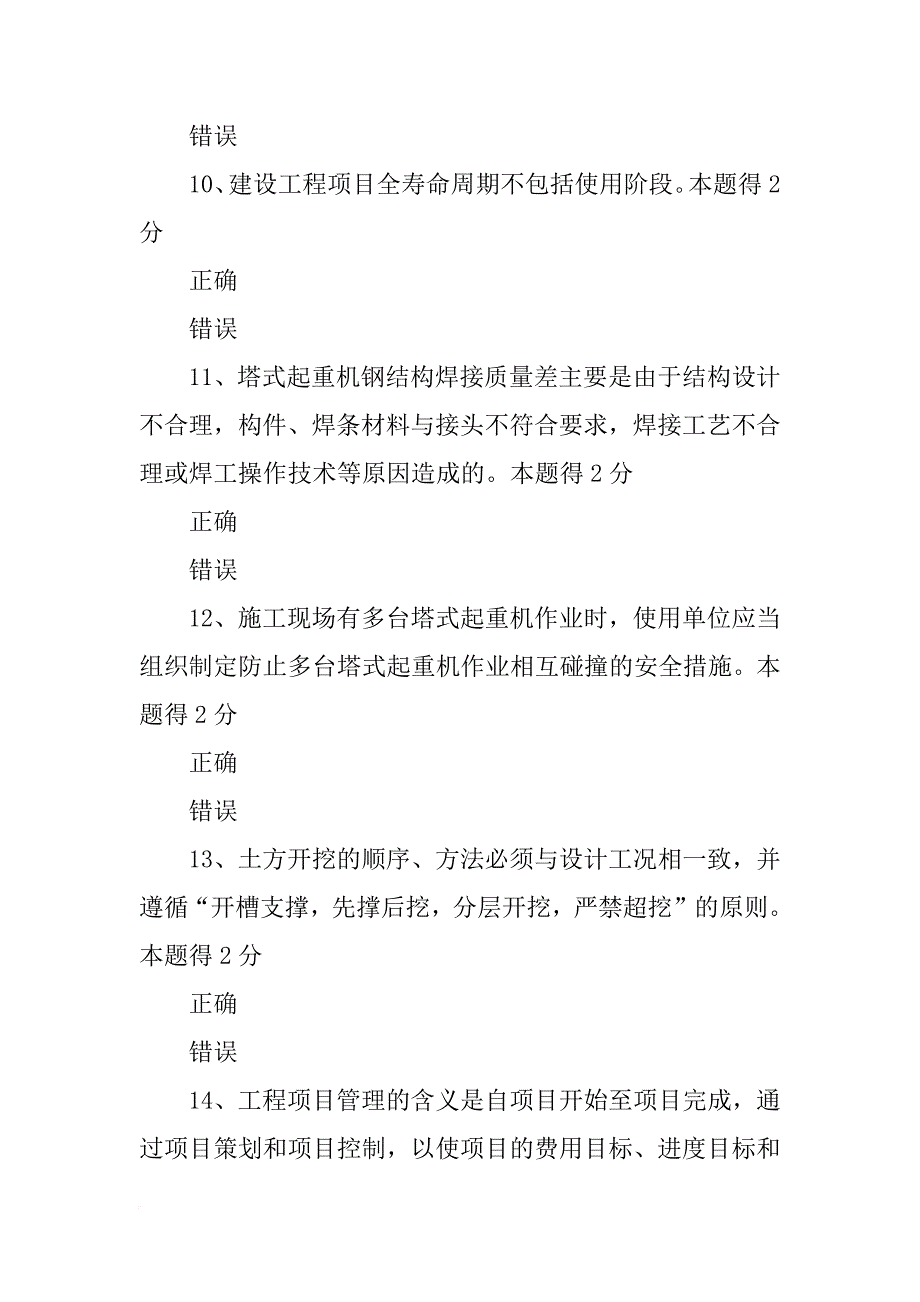 错误

10、建设工程项目全寿命周期不包括使用阶段。本题得 2 分

正确

错误

11、塔式起重机钢结构焊接质量差主要是由于结构设计不合理，构件、焊条材料与接头不符合要求，焊接工艺不合理或焊工操作技术等原因造成的。本题得 2 分

正确

错误

12、施工现场有多台塔式起重机作业时，使用单位应当组织制定防止多台塔式起重机作业相互碰撞的安全措施。本题得 2 分

正确

错误

13、土方开挖的顺序、方法必须与设计工况相一致，并遵循“开槽支撑，先撑后挖，分层开挖，严禁超挖”的原则。本题得 2 分

正确

错误

14、工程项目管理的含义是自项目开始至项目完成，通过项目策划和项目控制，以使项目的费用目标、进度目标和